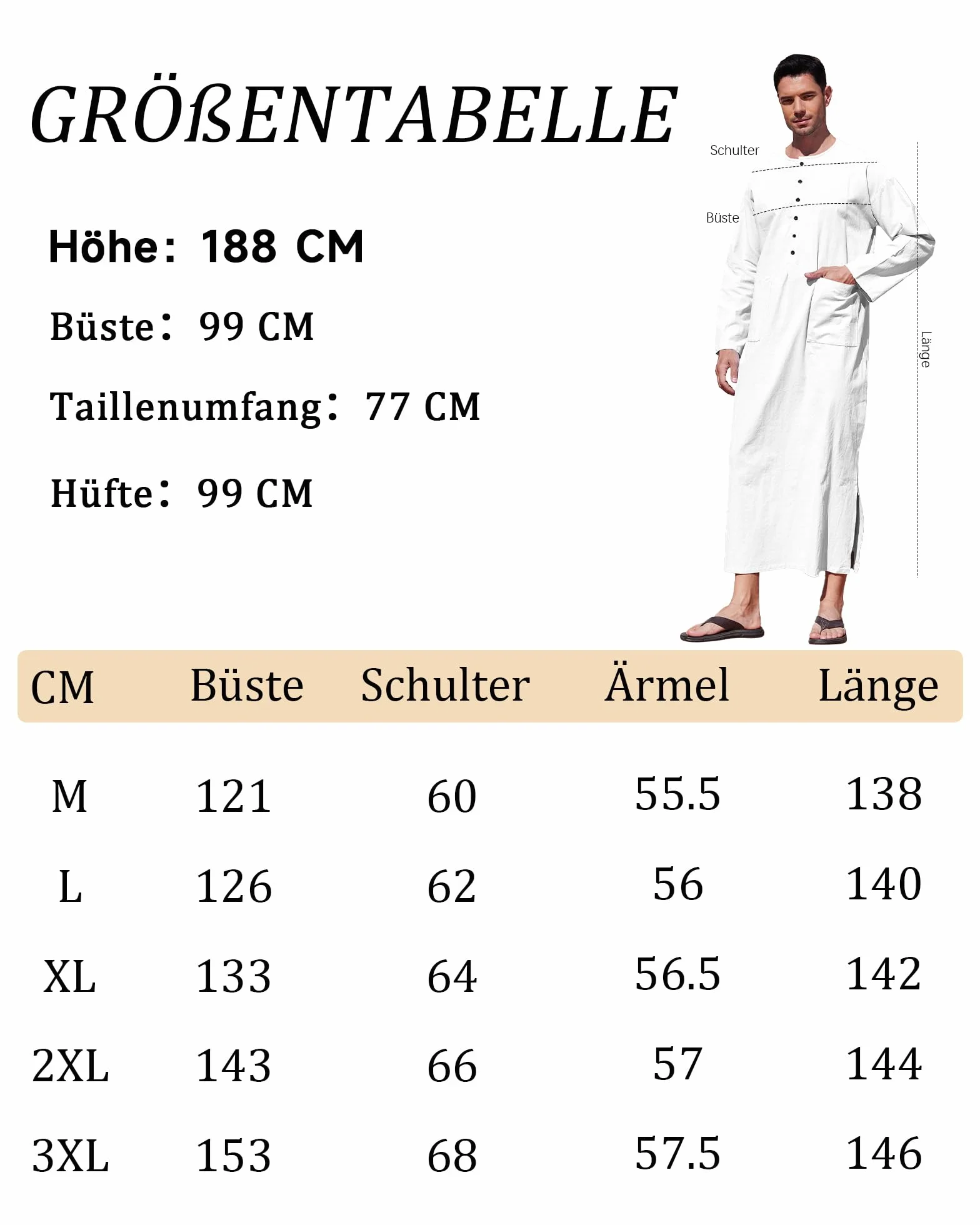 GRÖßENTABELLE

Höhe: 188 CM

Büste: 99 CM

Taillenumfang: 77 CM

Hüfte: 99 CM

Schulter

Büste

Länge

| CM | Büste | Schulter | Ärmel | Länge |
|---|---|---|---|---|
| M | 121 | 60 | 55.5 | 138 |
| L | 126 | 62 | 56 | 140 |
| XL | 133 | 64 | 56.5 | 142 |
| 2XL | 143 | 66 | 57 | 144 |
| 3XL | 153 | 68 | 57.5 | 146 |